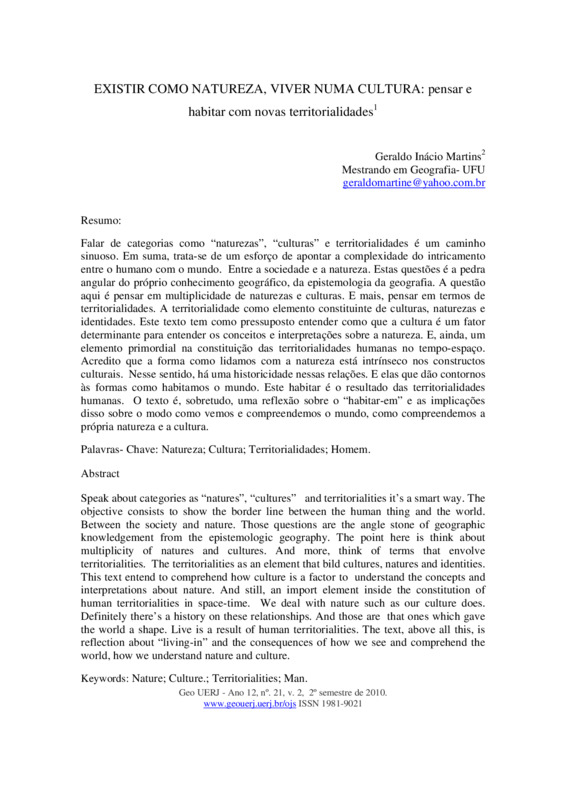 EXISTIR COMO NATUREZA, VIVER NUMA CULTURA: pensar e habitar com novas territorialidades$^1$

Geraldo Inácio Martins$^2$
Mestrando em Geografia- UFU
geraldomartine@yahoo.com.br

Resumo:

Falar de categorias como “naturezas”, “culturas” e territorialidades é um caminho sinuoso. Em suma, trata-se de um esforço de apontar a complexidade do intricamento entre o humano com o mundo. Entre a sociedade e a natureza. Estas questões é a pedra angular do próprio conhecimento geográfico, da epistemologia da geografia. A questão aqui é pensar em multiplicidade de naturezas e culturas. E mais, pensar em termos de territorialidades. A territorialidade como elemento constituinte de culturas, naturezas e identidades. Este texto tem como pressuposto entender como que a cultura é um fator determinante para entender os conceitos e interpretações sobre a natureza. E, ainda, um elemento primordial na constituição das territorialidades humanas no tempo-espaço. Acredito que a forma como lidamos com a natureza está intrínseco nos constructos culturais. Nesse sentido, há uma historicidade nessas relações. E elas que dão contornos às formas como habitamos o mundo. Este habitar é o resultado das territorialidades humanas. O texto é, sobretudo, uma reflexão sobre o “habitar-em” e as implicações disso sobre o modo como vemos e compreendemos o mundo, como compreendemos a própria natureza e a cultura.

Palavras- Chave: Natureza; Cultura; Territorialidades; Homem.

Abstract

Speak about categories as “natures”, “cultures” and territorialities it’s a smart way. The objective consists to show the border line between the human thing and the world. Between the society and nature. Those questions are the angle stone of geographic knowledgement from the epistemologic geography. The point here is think about multiplicity of natures and cultures. And more, think of terms that envolve territorialities. The territorialities as an element that bild cultures, natures and identities. This text entend to comprehend how culture is a factor to understand the concepts and interpretations about nature. And still, an import element inside the constitution of human territorialities in space-time. We deal with nature such as our culture does. Definitely there’s a history on these relationships. And those are that ones which gave the world a shape. Live is a result of human territorialities. The text, above all this, is reflection about “living-in” and the consequences of how we see and comprehend the world, how we understand nature and culture.

Keywords: Nature; Culture.; Territorialities; Man.

Geo UERJ - Ano 12, nº. 21, v. 2, 2º semestre de 2010.
www.geouerj.uerj.br/ojs ISSN 1981-9021